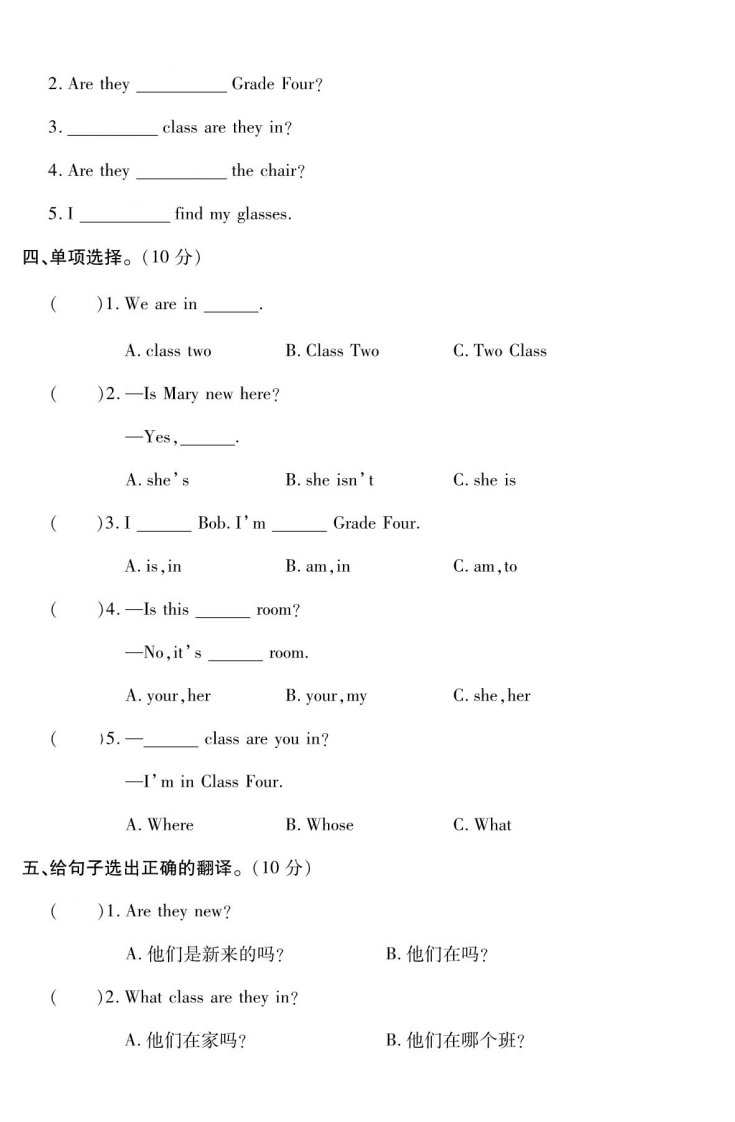 2. Are they __________ Grade Four?

3. __________ class are they in?

4. Are they __________ the chair?

5. I __________ find my glasses.

四、单项选择。(10 分)

(　　)1. We are in ______.

A. class two　　B. Class Two　　C. Two Class

(　　)2. —Is Mary new here?

—Yes, ______.

A. she's　　B. she isn't　　C. she is

(　　)3. I ______ Bob. I'm ______ Grade Four.

A. is, in　　B. am, in　　C. am, to

(　　)4. —Is this ______ room?

—No, it's ______ room.

A. your, her　　B. your, my　　C. she, her

(　　)5. —______ class are you in?

—I'm in Class Four.

A. Where　　B. Whose　　C. What

五、给句子选出正确的翻译。(10 分)

(　　)1. Are they new?

A. 他们是新来的吗?　　B. 他们在吗?

(　　)2. What class are they in?

A. 他们在家吗?　　B. 他们在哪个班?